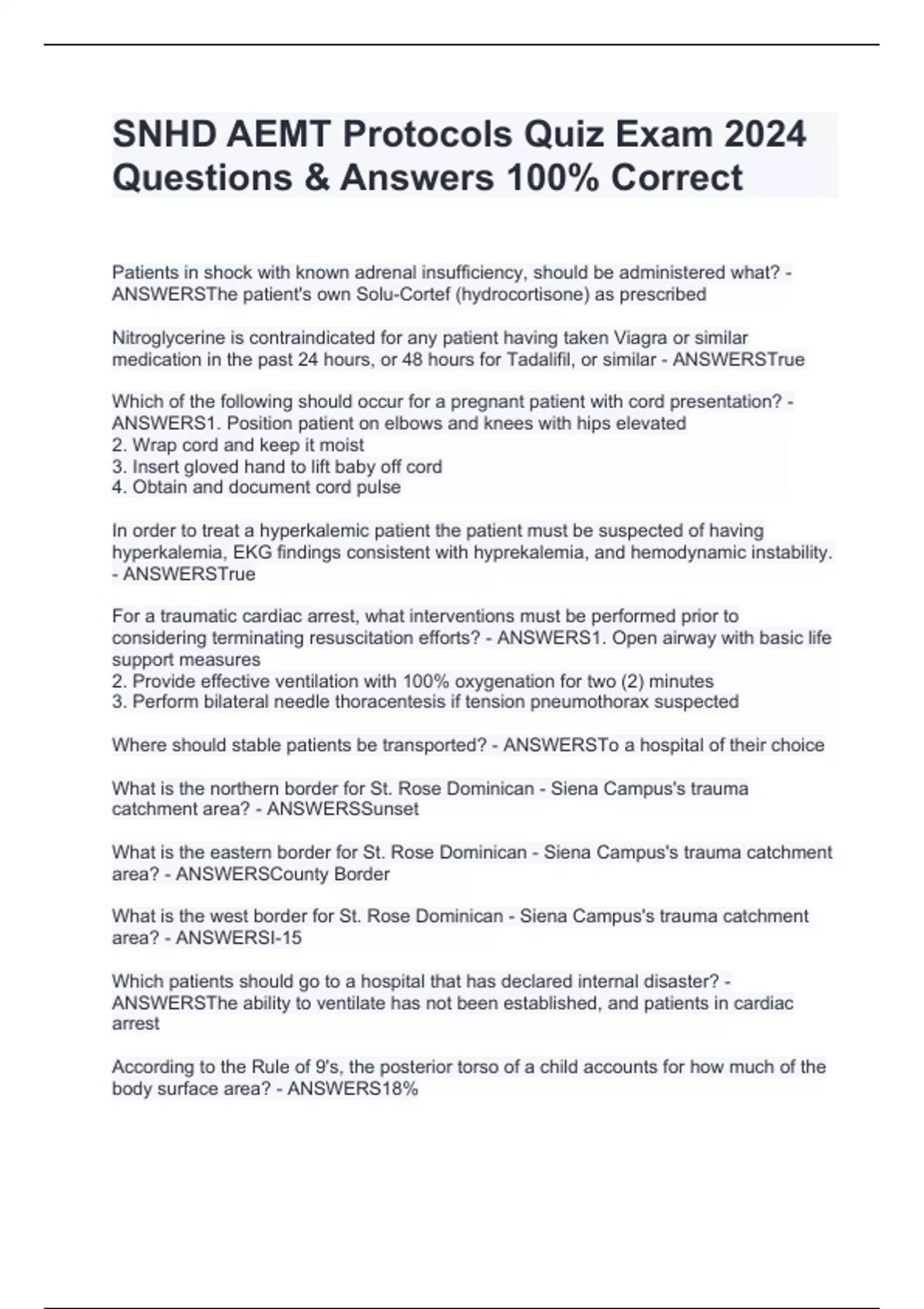 SNHD AEMT Protocols Quiz Exam 2024 Questions & Answers 100% Correct

Patients in shock with known adrenal insufficiency, should be administered what? - ANSWERSThe patient's own Solu-Cortef (hydrocortisone) as prescribed

Nitroglycerine is contraindicated for any patient having taken Viagra or similar medication in the past 24 hours, or 48 hours for Tadalifil, or similar - ANSWERSTrue

Which of the following should occur for a pregnant patient with cord presentation? - ANSWERS1. Position patient on elbows and knees with hips elevated
2. Wrap cord and keep it moist
3. Insert gloved hand to lift baby off cord
4. Obtain and document cord pulse

In order to treat a hyperkalemic patient the patient must be suspected of having hyperkalemia, EKG findings consistent with hyprekalemia, and hemodynamic instability. - ANSWERSTrue

For a traumatic cardiac arrest, what interventions must be performed prior to considering terminating resuscitation efforts? - ANSWERS1. Open airway with basic life support measures
2. Provide effective ventilation with 100% oxygenation for two (2) minutes
3. Perform bilateral needle thoracentesis if tension pneumothorax suspected

Where should stable patients be transported? - ANSWERSTo a hospital of their choice

What is the northern border for St. Rose Dominican - Siena Campus's trauma catchment area? - ANSWERSSunset

What is the eastern border for St. Rose Dominican - Siena Campus's trauma catchment area? - ANSWERSCounty Border

What is the west border for St. Rose Dominican - Siena Campus's trauma catchment area? - ANSWERSI-15

Which patients should go to a hospital that has declared internal disaster? - ANSWERSThe ability to ventilate has not been established, and patients in cardiac arrest

According to the Rule of 9's, the posterior torso of a child accounts for how much of the body surface area? - ANSWERS18%